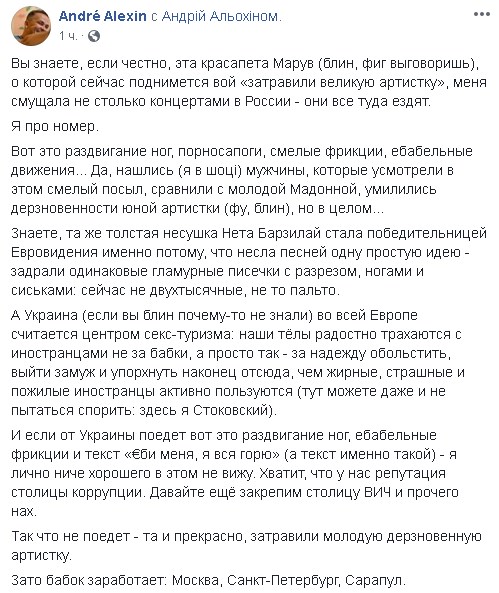 André Alexin с Андрій Альохіном.
1 ч.

Вы знаете, если честно, эта красапета Марув (блин, фиг выговоришь), о которой сейчас поднимется вой «затравили великую артистку», меня смущала не столько концертами в России - они все туда ездят.

Я про номер.

Вот это раздвигание ног, порносапоги, смелые фрикции, ебабельные движения... Да, нашлись (я в шоці) мужчины, которые усмотрели в этом смелый посыл, сравнили с молодой Мадонной, умилились дерзновенности юной артистки (фу, блин), но в целом...

Знаете, та же толстая несушка Нета Барзилай стала победительницей Евровидения именно потому, что несла песней одну простую идею - задрали одинаковые гламурные писечки с разрезом, ногами и сиськами: сейчас не двухтысячные, не то пальто.

А Украина (если вы блин почему-то не знали) во всей Европе считается центром секс-туризма: наши тёлы радостно трахаются с иностранцами не за бабки, а просто так - за надежду обольстить, выйти замуж и упорхнуть наконец отсюда, чем жирные, страшные и пожилые иностранцы активно пользуются (тут можете даже и не пытаться спорить: здесь я Стоковский).

И если от Украины поедет вот это раздвигание ног, ебабельные фрикции и текст «€би меня, я вся горю» (а текст именно такой) - я лично ниче хорошего в этом не вижу. Хватит, что у нас репутация столицы коррупции. Давайте ещё закрепим столицу ВИЧ и прочего нах.

Так что не поедет - та и прекрасно, затравили молодую дерзновенную артистку.

Зато бабок заработает: Москва, Санкт-Петербург, Сарапул.